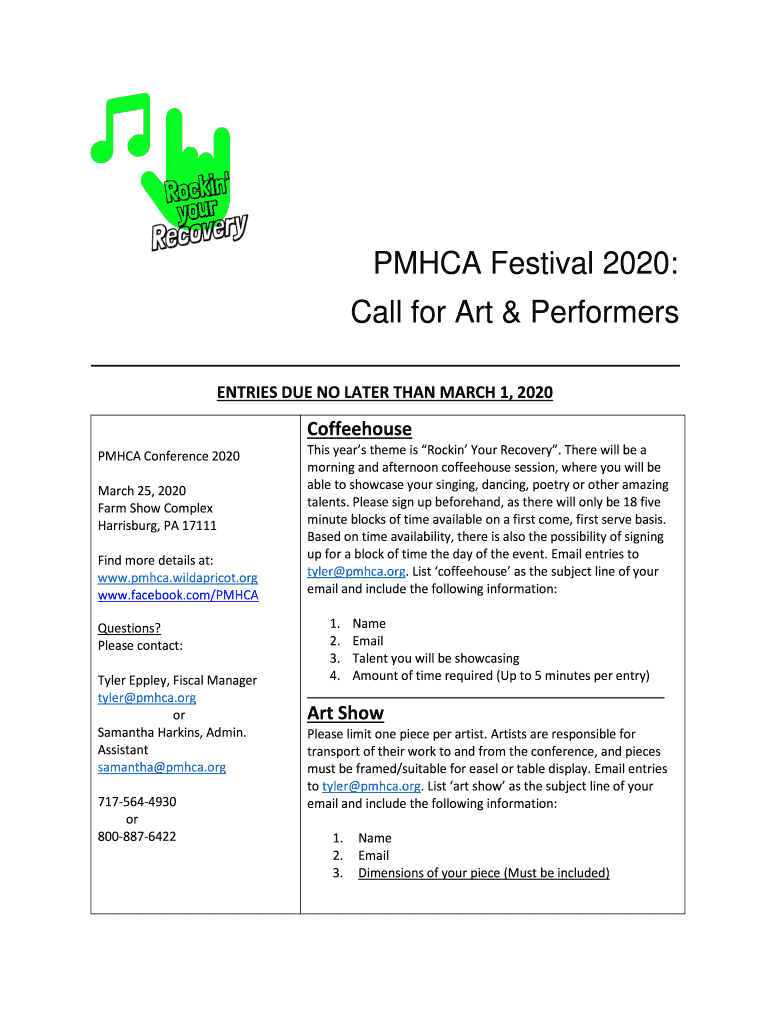 Rockin' your Recovery

PMHCA Festival 2020:
Call for Art & Performers

ENTRIES DUE NO LATER THAN MARCH 1, 2020

PMHCA Conference 2020

March 25, 2020
Farm Show Complex
Harrisburg, PA 17111

Find more details at:
www.pmhca.wildapricot.org
www.facebook.com/PMHCA

Questions?
Please contact:

Tyler Eppley, Fiscal Manager
tyler@pmhca.org
or
Samantha Harkins, Admin. Assistant
samantha@pmhca.org

717-564-4930
or
800-887-6422

Coffeehouse

This year's theme is "Rockin' Your Recovery". There will be a morning and afternoon coffeehouse session, where you will be able to showcase your singing, dancing, poetry or other amazing talents. Please sign up beforehand, as there will only be 18 five minute blocks of time available on a first come, first serve basis. Based on time availability, there is also the possibility of signing up for a block of time the day of the event. Email entries to tyler@pmhca.org. List 'coffeehouse' as the subject line of your email and include the following information:

1. Name
2. Email
3. Talent you will be showcasing
4. Amount of time required (Up to 5 minutes per entry)

Art Show

Please limit one piece per artist. Artists are responsible for transport of their work to and from the conference, and pieces must be framed/suitable for easel or table display. Email entries to tyler@pmhca.org. List 'art show' as the subject line of your email and include the following information:

1. Name
2. Email
3. Dimensions of your piece (Must be included)